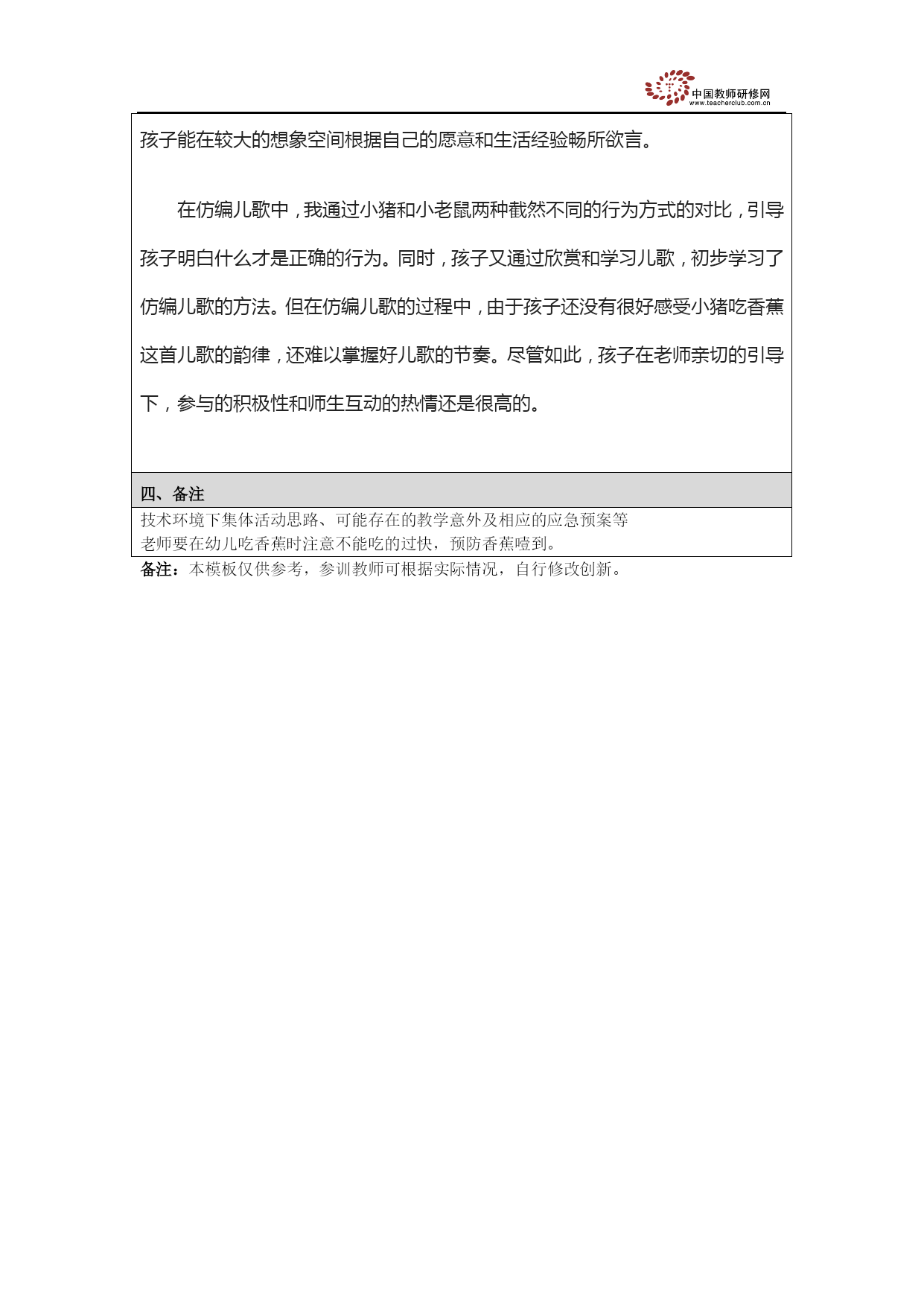 中国教师研修网
www.teacherclub.com.cn

孩子能在较大的想象空间根据自己的愿意和生活经验畅所欲言。

在仿编儿歌中，我通过小猪和小老鼠两种截然不同的行为方式的对比，引导孩子明白什么才是正确的行为。同时，孩子又通过欣赏和学习儿歌，初步学习了仿编儿歌的方法。但在仿编儿歌的过程中，由于孩子还没有很好感受小猪吃香蕉这首儿歌的韵律，还难以掌握好儿歌的节奏。尽管如此，孩子在老师亲切的引导下，参与的积极性和师生互动的热情还是很高的。

四、备注

技术环境下集体活动思路、可能存在的教学意外及相应的应急预案等
老师要在幼儿吃香蕉时注意不能吃的过快，预防香蕉噎到。

备注：本模板仅供参考，参训教师可根据实际情况，自行修改创新。